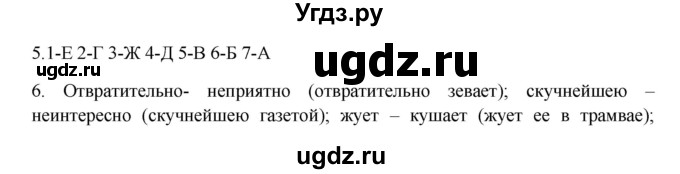 Угдз.ру

5.1-Е 2-Г 3-Ж 4-Д 5-В 6-Б 7-А

ugdz.ru

ugdz.ru

6. Отвратительно- неприятно (отвратительно зевает); скучнейшею – неинтересно (скучнейшею газетой); жует – кушает (жует ее в трамвае);

ugdz.ru